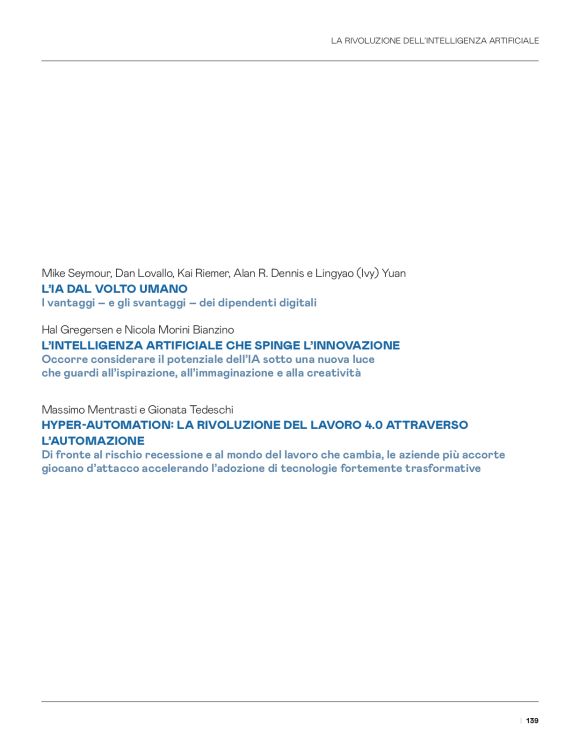 LA RIVOLUZIONE DELL'INTELLIGENZA ARTIFICIALE

Mike Seymour, Dan Lovallo, Kai Riemer, Alan R. Dennis e Lingyao (Ivy) Yuan

L'IA DAL VOLTO UMANO

I vantaggi – e gli svantaggi – dei dipendenti digitali

Hal Gregersen e Nicola Morini Bianzino

L'INTELLIGENZA ARTIFICIALE CHE SPINGE L'INNOVAZIONE

Occorre considerare il potenziale dell'IA sotto una nuova luce che guardi all'ispirazione, all'immaginazione e alla creatività

Massimo Mentrasti e Gionata Tedeschi

HYPER-AUTOMATION: LA RIVOLUZIONE DEL LAVORO 4.0 ATTRAVERSO L'AUTOMAZIONE

Di fronte al rischio recessione e al mondo del lavoro che cambia, le aziende più accorte giocano d'attacco accelerando l'adozione di tecnologie fortemente trasformative

139